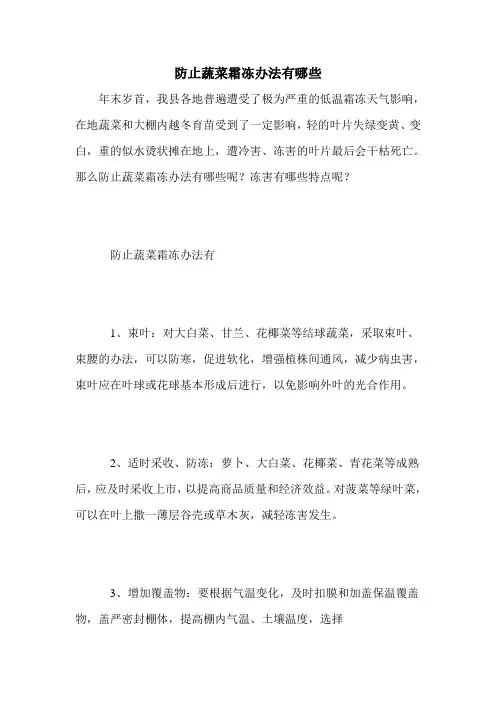 防止蔬菜霜冻办法有哪些

年末岁首，我县各地普遍遭受了极为严重的低温霜冻天气影响，在地蔬菜和大棚内越冬育苗受到了一定影响，轻的叶片失绿变黄、变白，重的似水烫状摊在地上，遭冷害、冻害的叶片最后会干枯死亡。那么防止蔬菜霜冻办法有哪些呢？冻害有哪些特点呢？

防止蔬菜霜冻办法有

1、束叶：对大白菜、甘兰、花椰菜等结球蔬菜，采取束叶、束腰的办法，可以防寒，促进软化，增强植株间通风，减少病虫害，束叶应在叶球或花球基本形成后进行，以免影响外叶的光合作用。

2、适时采收、防冻：萝卜、大白菜、花椰菜、青花菜等成熟后，应及时采收上市，以提高商品质量和经济效益。对菠菜等绿叶菜，可以在叶上撒一薄层谷壳或草木灰，减轻冻害发生。

3、增加覆盖物：要根据气温变化，及时扣膜和加盖保温覆盖物，盖严密封棚体，提高棚内气温、土壤温度，选择